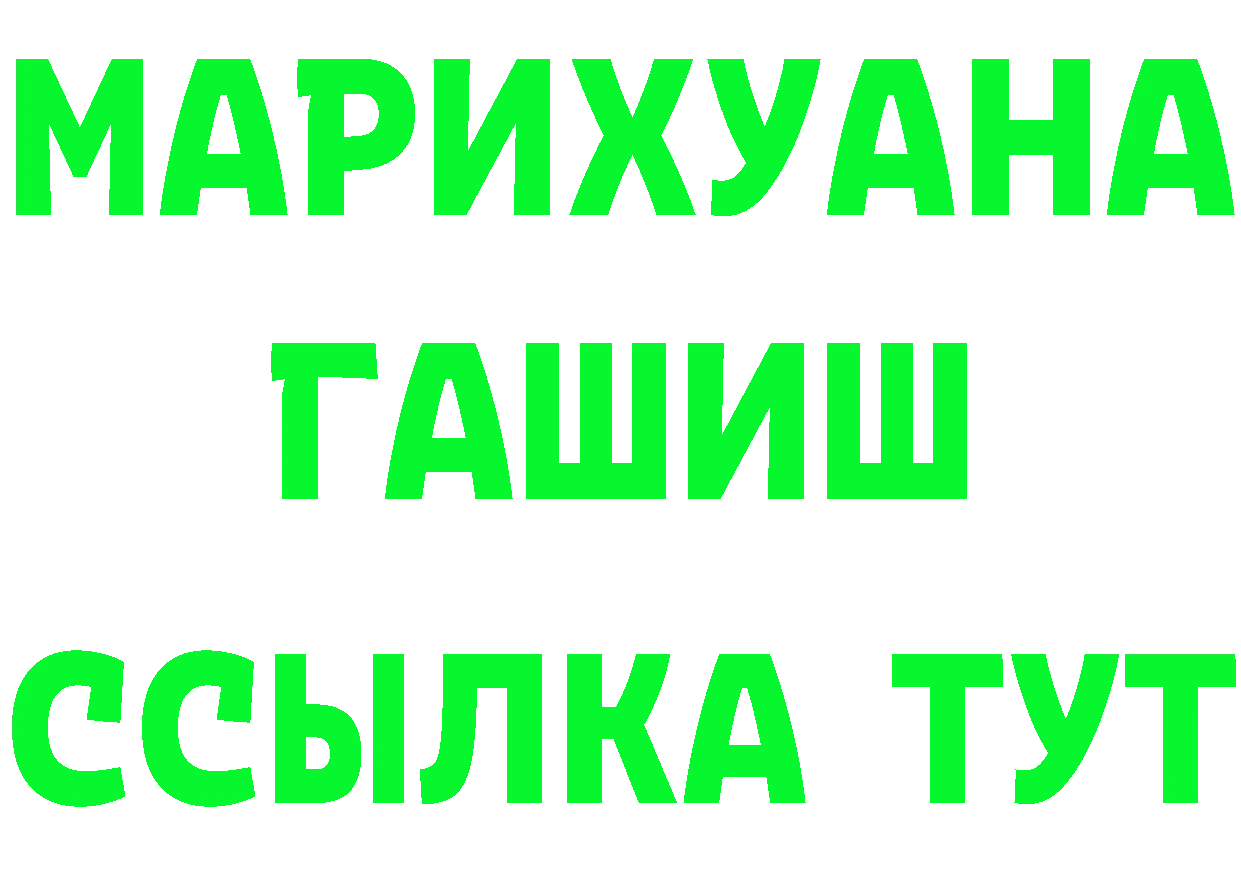 МАРИХУАНА
ГАШИШ
ССЫЛКА ТУТ